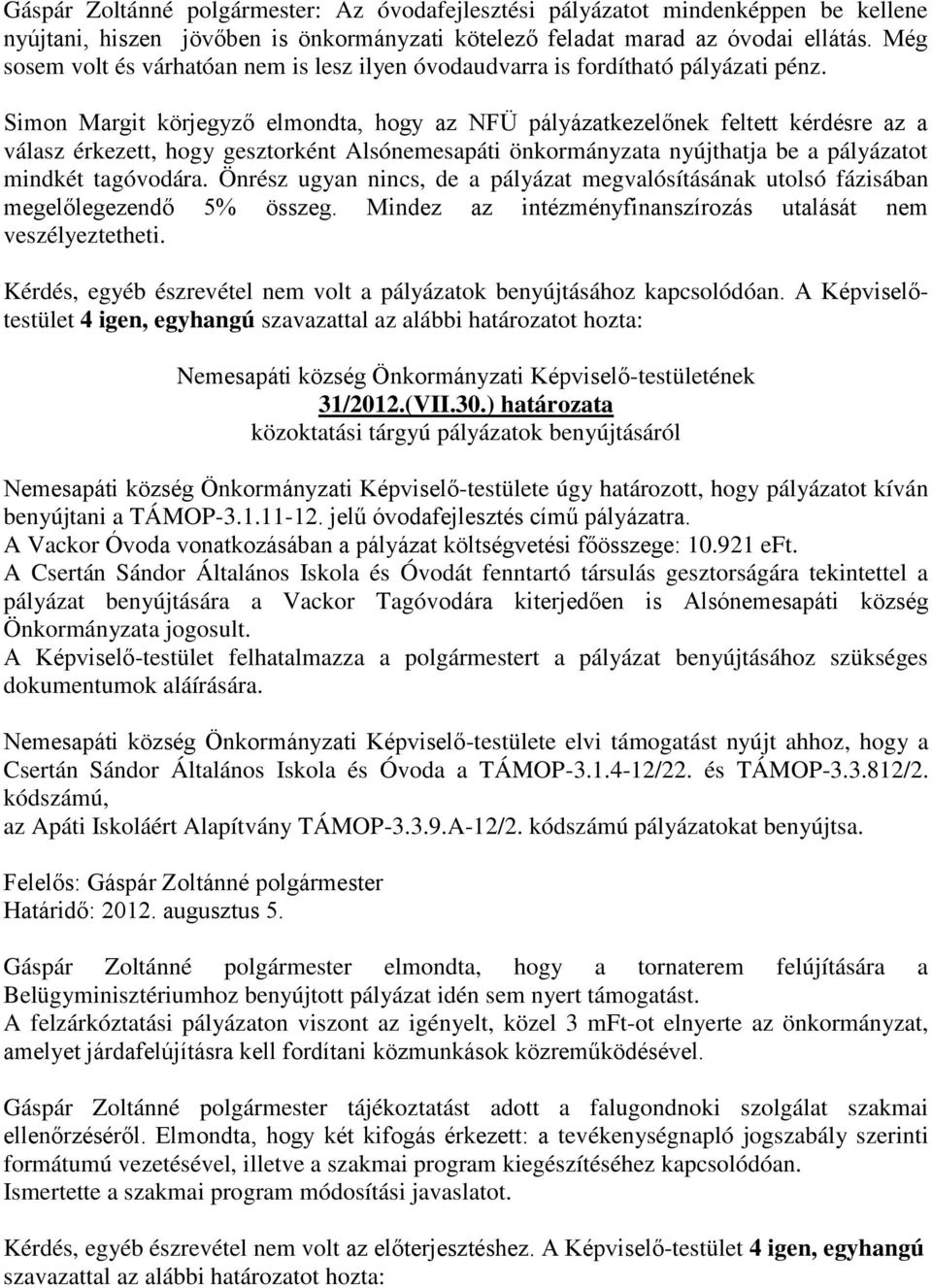 Gáspár Zoltánné polgármester: Az óvodafejlesztési pályázatot mindenképpen be kellene nyújtani, hiszen jövőben is önkormányzati kötelező feladat marad az óvodai ellátás. Még sosem volt és várhatóan nem is lesz ilyen óvodaudvarra is fordítható pályázati pénz.

Simon Margit körjegyző elmondta, hogy az NFÜ pályázatkezelőnek feltett kérdésre az a válasz érkezett, hogy gesztorként Alsónemesapáti önkormányzata nyújthatja be a pályázatot mindkét tagóvodára. Önrész ugyan nincs, de a pályázat megvalósításának utolsó fázisában megelőlegezendő 5% összeg. Mindez az intézményfinanszírozás utalását nem veszélyeztetheti.

Kérdés, egyéb észrevétel nem volt a pályázatok benyújtásához kapcsolódóan. A Képviselő-testület 4 igen, egyhangú szavazattal az alábbi határozatot hozta:

Nemesapáti község Önkormányzati Képviselő-testületének
31/2012.(VII.30.) határozata
közoktatási tárgyú pályázatok benyújtásáról

Nemesapáti község Önkormányzati Képviselő-testülete úgy határozott, hogy pályázatot kíván benyújtani a TÁMOP-3.1.11-12. jelű óvodafejlesztés című pályázatra.
A Vackor Óvoda vonatkozásában a pályázat költségvetési főösszege: 10.921 eFt.
A Csertán Sándor Általános Iskola és Óvodát fenntartó társulás gesztorságára tekintettel a pályázat benyújtására a Vackor Tagóvodára kiterjedően is Alsónemesapáti község Önkormányzata jogosult.
A Képviselő-testület felhatalmazza a polgármestert a pályázat benyújtásához szükséges dokumentumok aláírására.

Nemesapáti község Önkormányzati Képviselő-testülete elvi támogatást nyújt ahhoz, hogy a Csertán Sándor Általános Iskola és Óvoda a TÁMOP-3.1.4-12/22. és TÁMOP-3.3.812/2. kódszámú,
az Apáti Iskoláért Alapítvány TÁMOP-3.3.9.A-12/2. kódszámú pályázatokat benyújtsa.

Felelős: Gáspár Zoltánné polgármester
Határidő: 2012. augusztus 5.

Gáspár Zoltánné polgármester elmondta, hogy a tornaterem felújítására a Belügyminisztériumhoz benyújtott pályázat idén sem nyert támogatást.
A felzárkóztatási pályázaton viszont az igényelt, közel 3 mFt-ot elnyerte az önkormányzat, amelyet járdafelújításra kell fordítani közmunkások közreműködésével.

Gáspár Zoltánné polgármester tájékoztatást adott a falugondnoki szolgálat szakmai ellenőrzéséről. Elmondta, hogy két kifogás érkezett: a tevékenységnapló jogszabály szerinti formátumú vezetésével, illetve a szakmai program kiegészítéséhez kapcsolódóan.
Ismertette a szakmai program módosítási javaslatot.

Kérdés, egyéb észrevétel nem volt az előterjesztéshez. A Képviselő-testület 4 igen, egyhangú szavazattal az alábbi határozatot hozta: